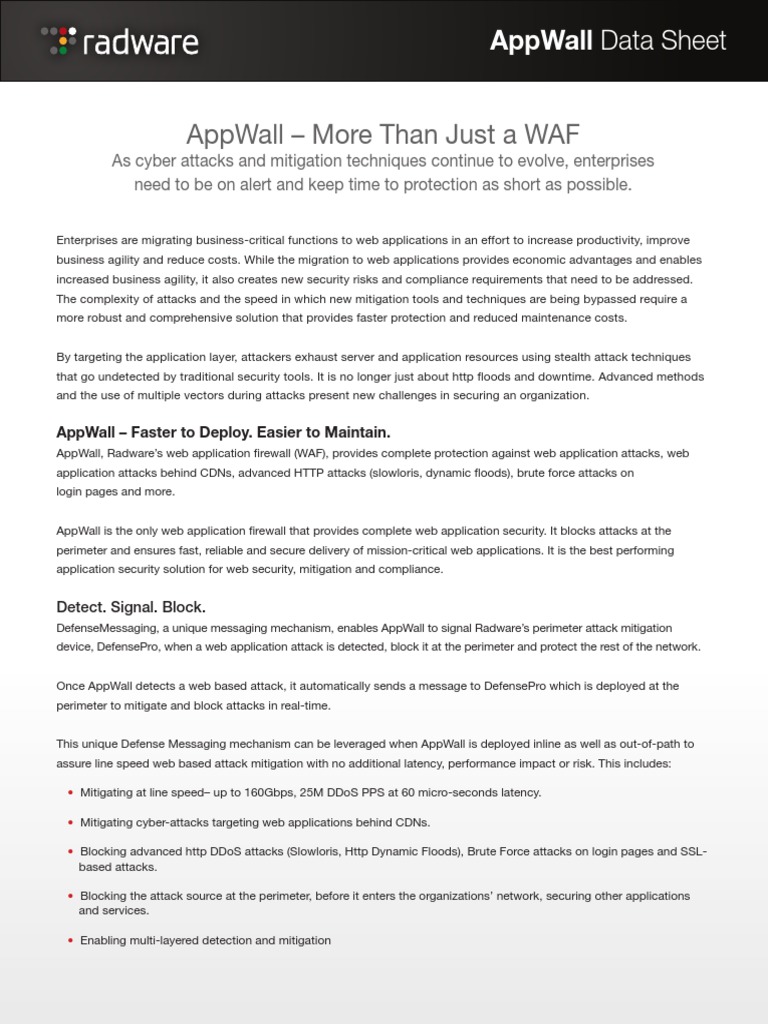 radware

AppWall Data Sheet

AppWall – More Than Just a WAF

As cyber attacks and mitigation techniques continue to evolve, enterprises need to be on alert and keep time to protection as short as possible.

Enterprises are migrating business-critical functions to web applications in an effort to increase productivity, improve business agility and reduce costs. While the migration to web applications provides economic advantages and enables increased business agility, it also creates new security risks and compliance requirements that need to be addressed. The complexity of attacks and the speed in which new mitigation tools and techniques are being bypassed require a more robust and comprehensive solution that provides faster protection and reduced maintenance costs.

By targeting the application layer, attackers exhaust server and application resources using stealth attack techniques that go undetected by traditional security tools. It is no longer just about http floods and downtime. Advanced methods and the use of multiple vectors during attacks present new challenges in securing an organization.

AppWall – Faster to Deploy. Easier to Maintain.

AppWall, Radware's web application firewall (WAF), provides complete protection against web application attacks, web application attacks behind CDNs, advanced HTTP attacks (slowloris, dynamic floods), brute force attacks on login pages and more.

AppWall is the only web application firewall that provides complete web application security. It blocks attacks at the perimeter and ensures fast, reliable and secure delivery of mission-critical web applications. It is the best performing application security solution for web security, mitigation and compliance.

Detect. Signal. Block.

DefenseMessaging, a unique messaging mechanism, enables AppWall to signal Radware's perimeter attack mitigation device, DefensePro, when a web application attack is detected, block it at the perimeter and protect the rest of the network.

Once AppWall detects a web based attack, it automatically sends a message to DefensePro which is deployed at the perimeter to mitigate and block attacks in real-time.

This unique Defense Messaging mechanism can be leveraged when AppWall is deployed inline as well as out-of-path to assure line speed web based attack mitigation with no additional latency, performance impact or risk. This includes:

• Mitigating at line speed– up to 160Gbps, 25M DDoS PPS at 60 micro-seconds latency.

• Mitigating cyber-attacks targeting web applications behind CDNs.

• Blocking advanced http DDoS attacks (Slowloris, Http Dynamic Floods), Brute Force attacks on login pages and SSL-based attacks.

• Blocking the attack source at the perimeter, before it enters the organizations' network, securing other applications and services.

• Enabling multi-layered detection and mitigation